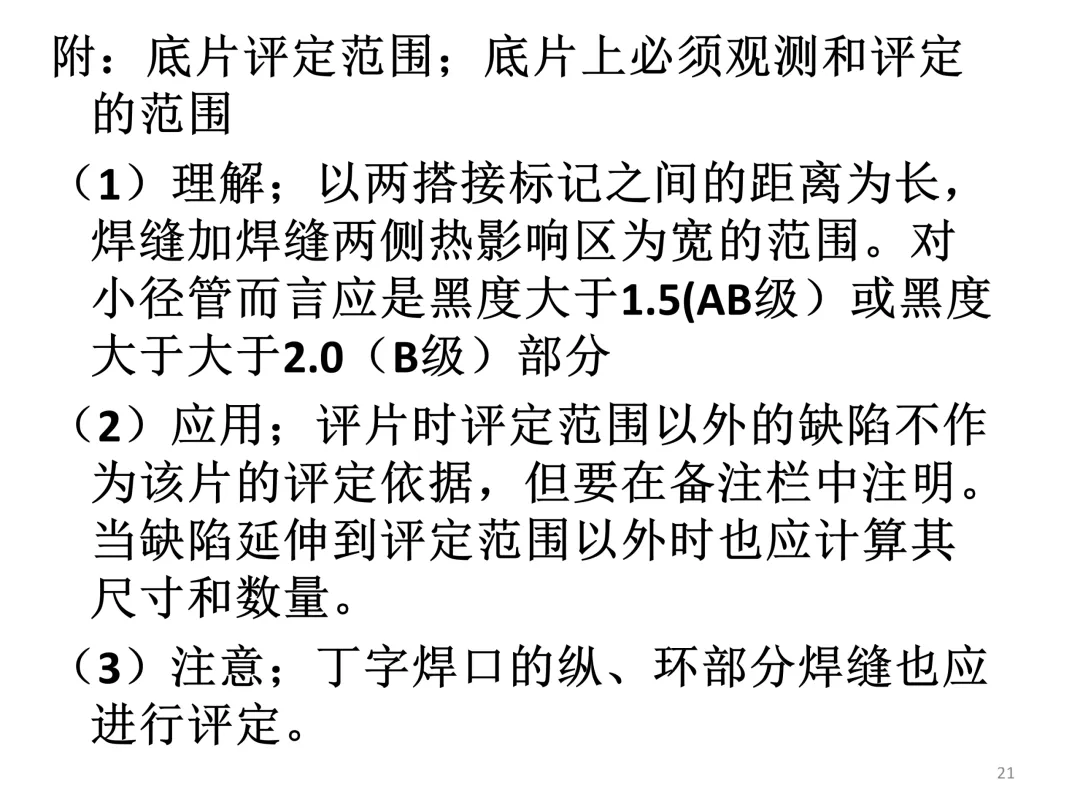 附：底片评定范围；底片上必须观测和评定的范围

（1）理解；以两搭接标记之间的距离为长，焊缝加焊缝两侧热影响区为宽的范围。对小径管而言应是黑度大于1.5(AB级）或黑度大于大于2.0（B级）部分

（2）应用；评片时评定范围以外的缺陷不作为该片的评定依据，但要在备注栏中注明。当缺陷延伸到评定范围以外时也应计算其尺寸和数量。

（3）注意；丁字焊口的纵、环部分焊缝也应进行评定。

21